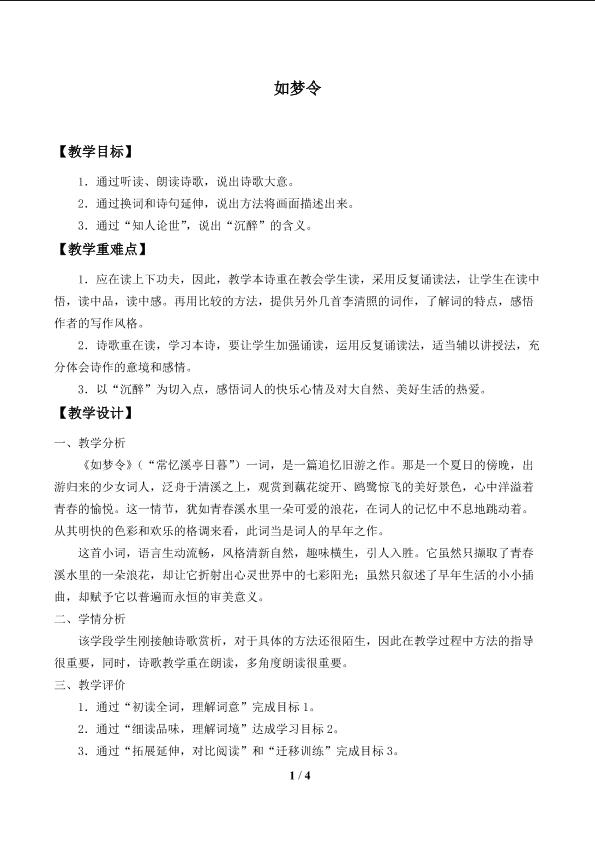 如梦令

【教学目标】

1．通过听读、朗读诗歌，说出诗歌大意。

2．通过换词和诗句延伸，说出方法将画面描述出来。

3．通过“知人论世”，说出“沉醉”的含义。

【教学重难点】

1．应在读上下功夫，因此，教学本诗重在教会学生读，采用反复诵读法，让学生在读中悟，读中品，读中感。再用比较的方法，提供另外几首李清照的词作，了解词的特点，感悟作者的写作风格。

2．诗歌重在读，学习本诗，要让学生加强诵读，运用反复诵读法，适当辅以讲授法，充分体会诗作的意境和感情。

3．以“沉醉”为切入点，感悟词人的快乐心情及对大自然、美好生活的热爱。

【教学设计】

一、教学分析

《如梦令》（“常忆溪亭日暮”）一词，是一篇追忆旧游之作。那是一个夏日的傍晚，出游归来的少女词人，泛舟于清溪之上，观赏到藕花绽开、鸥鹭惊飞的美好景色，心中洋溢着青春的愉悦。这一情节，犹如青春溪水里一朵可爱的浪花，在词人的记忆中不息地跳动着。从其明快的色彩和欢乐的格调来看，此词当是词人的早年之作。

这首小词，语言生动流畅，风格清新自然，趣味横生，引人入胜。它虽然只撷取了青春溪水里的一朵浪花，却让它折射出心灵世界中的七彩阳光；虽然只叙述了早年生活的小小插曲，却赋予它以普遍而永恒的审美意义。

二、学情分析

该学段学生刚接触诗歌赏析，对于具体的方法还很陌生，因此在教学过程中方法的指导很重要，同时，诗歌教学重在朗读，多角度朗读很重要。

三、教学评价

1．通过“初读全词，理解词意”完成目标1。

2．通过“细读品味，理解词境”达成学习目标2。

3．通过“拓展延伸，对比阅读”和“迁移训练”完成目标3。

1 / 4